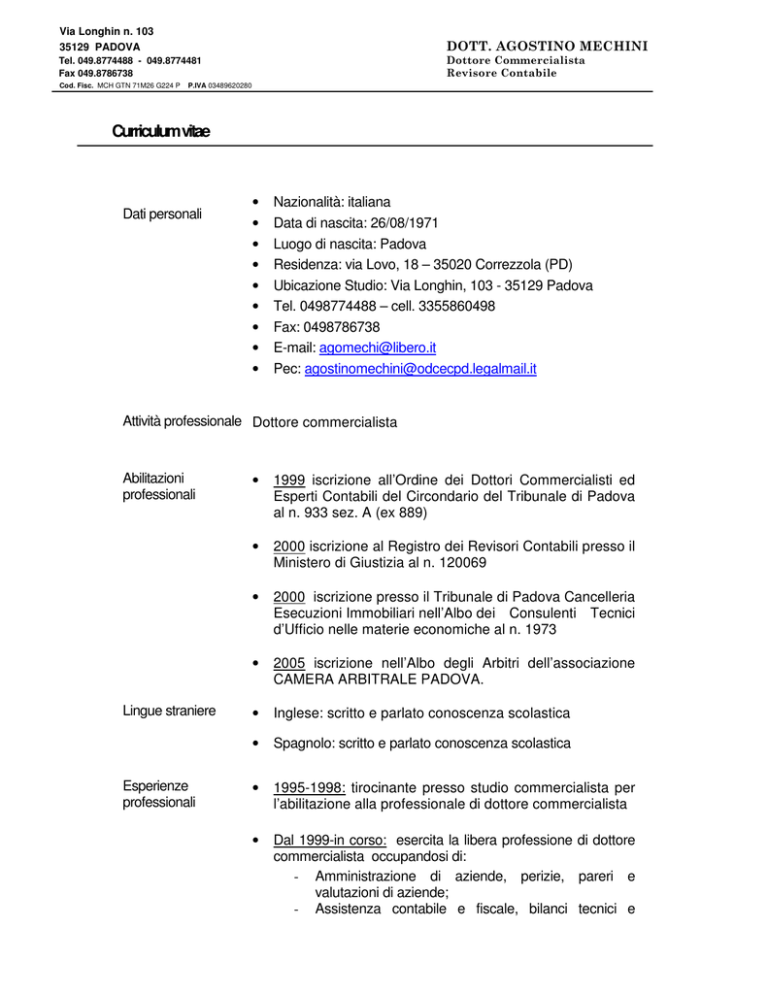 Via Longhin n. 103
35129 PADOVA
Tel. 049.8774488 - 049.8774481
Fax 049.8786738
Cod. Fisc. MCH GTN 71M26 G224 P P.IVA 03489620280

DOTT. AGOSTINO MECHINI
Dottore Commercialista
Revisore Contabile

Curriculum vitae

Dati personali

• Nazionalità: italiana
• Data di nascita: 26/08/1971
• Luogo di nascita: Padova
• Residenza: via Lovo, 18 – 35020 Correzzola (PD)
• Ubicazione Studio: Via Longhin, 103 - 35129 Padova
• Tel. 0498774488 – cell. 3355860498
• Fax: 0498786738
• E-mail: agomechi@libero.it
• Pec: agostinomechini@odcecpd.legalmail.it

Attività professionale Dottore commercialista

Abilitazioni professionali

• 1999 iscrizione all'Ordine dei Dottori Commercialisti ed Esperti Contabili del Circondario del Tribunale di Padova al n. 933 sez. A (ex 889)

• 2000 iscrizione al Registro dei Revisori Contabili presso il Ministero di Giustizia al n. 120069

• 2000 iscrizione presso il Tribunale di Padova Cancelleria Esecuzioni Immobiliari nell'Albo dei Consulenti Tecnici d'Ufficio nelle materie economiche al n. 1973

• 2005 iscrizione nell'Albo degli Arbitri dell'associazione CAMERA ARBITRALE PADOVA.

Lingue straniere

• Inglese: scritto e parlato conoscenza scolastica

• Spagnolo: scritto e parlato conoscenza scolastica

Esperienze professionali

• 1995-1998: tirocinante presso studio commercialista per l'abilitazione alla professionale di dottore commercialista

• Dal 1999-in corso: esercita la libera professione di dottore commercialista occupandosi di:
- Amministrazione di aziende, perizie, pareri e valutazioni di aziende;
- Assistenza contabile e fiscale, bilanci tecnici e